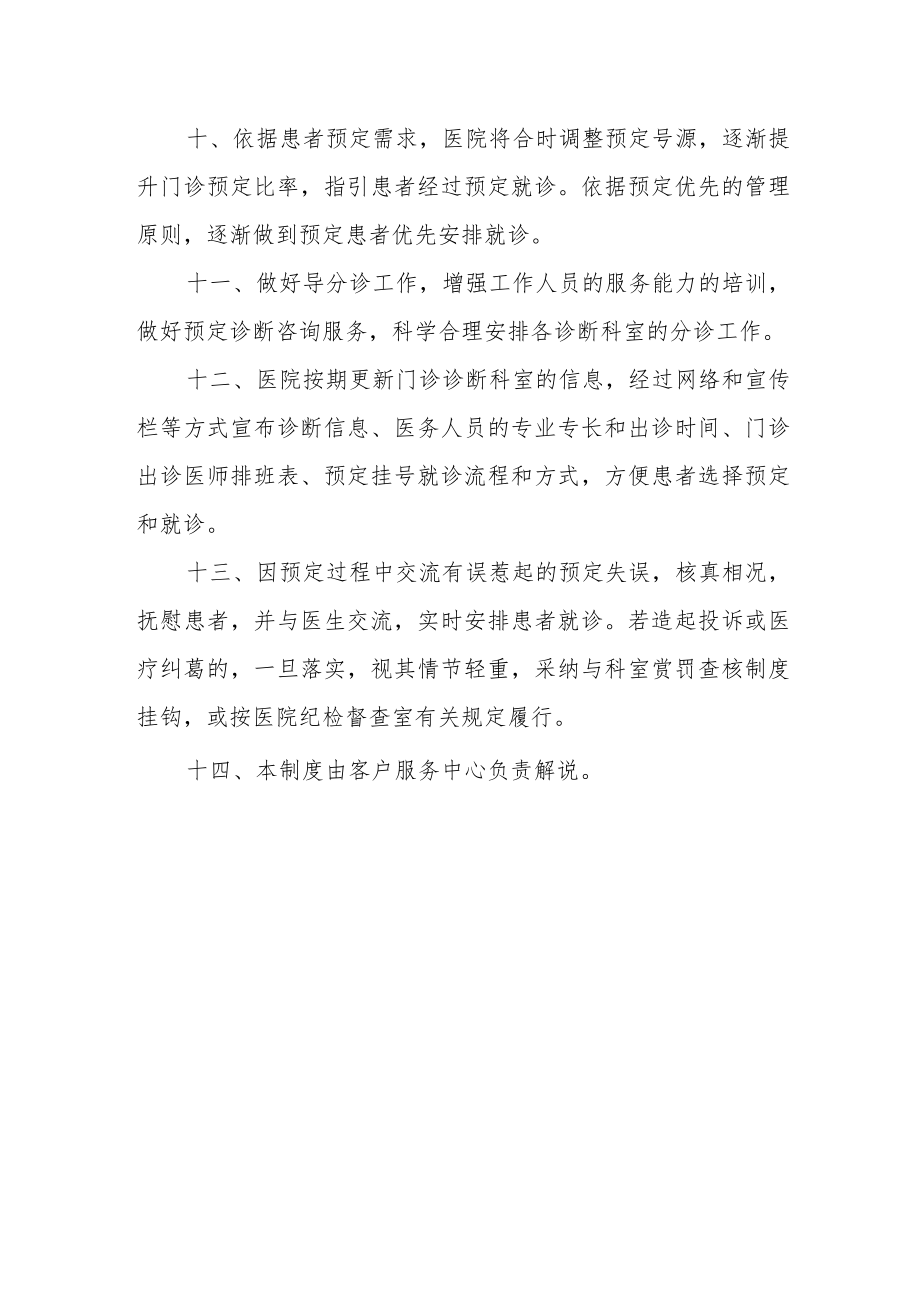 十、依据患者预定需求，医院将合时调整预定号源，逐渐提升门诊预定比率，指引患者经过预定就诊。依据预定优先的管理原则，逐渐做到预定患者优先安排就诊。

十一、做好导分诊工作，增强工作人员的服务能力的培训，做好预定诊断咨询服务，科学合理安排各诊断科室的分诊工作。

十二、医院按期更新门诊诊断科室的信息，经过网络和宣传栏等方式宣布诊断信息、医务人员的专业专长和出诊时间、门诊出诊医师排班表、预定挂号就诊流程和方式，方便患者选择预定和就诊。

十三、因预定过程中交流有误惹起的预定失误，核真相况，抚慰患者，并与医生交流，实时安排患者就诊。若造起投诉或医疗纠葛的，一旦落实，视其情节轻重，采纳与科室赏罚查核制度挂钩，或按医院纪检督查室有关规定履行。

十四、本制度由客户服务中心负责解说。